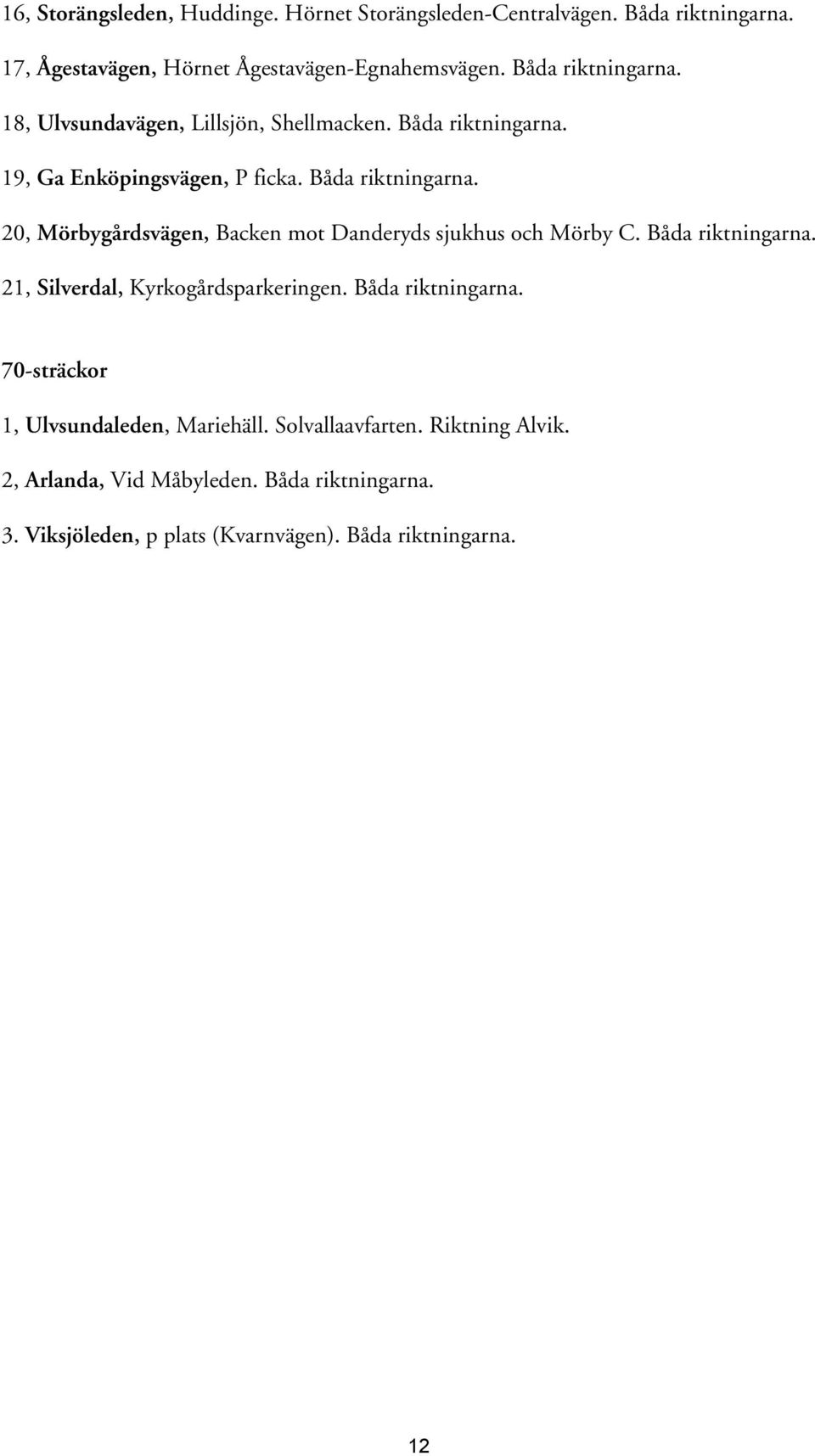 16, Storängsleden, Huddinge. Hörnet Storängsleden-Centralvägen. Båda riktningarna.

17, Ågestavägen, Hörnet Ågestavägen-Egnahemsvägen. Båda riktningarna.

18, Ulvsundavägen, Lillsjön, Shellmacken. Båda riktningarna.

19, Ga Enköpingsvägen, P ficka. Båda riktningarna.

20, Mörbygårdsvägen, Backen mot Danderyds sjukhus och Mörby C. Båda riktningarna.

21, Silverdal, Kyrkogårdsparkeringen. Båda riktningarna.

70-sträckor

1, Ulvsundaleden, Mariehäll. Solvallaavfarten. Riktning Alvik.

2, Arlanda, Vid Måbyleden. Båda riktningarna.

3. Viksjöleden, p plats (Kvarnvägen). Båda riktningarna.

12